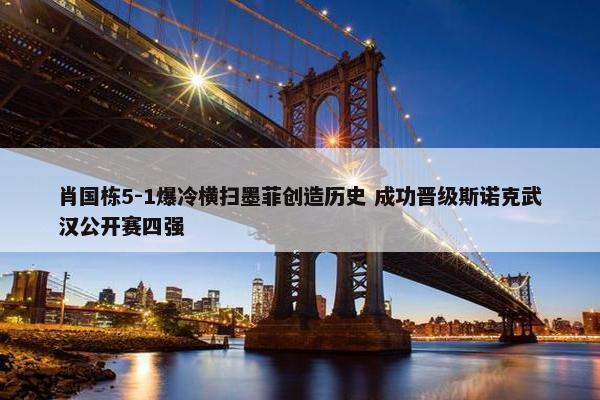 肖国栋5-1爆冷横扫墨菲创造历史 成功晋级斯诺克武汉公开赛四强